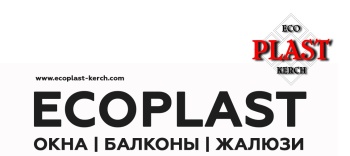 ECO
PLAST
KERCH

www.ecoplast-kerch.com

ECOPLAST

ОКНА | БАЛКОНЫ | ЖАЛЮЗИ